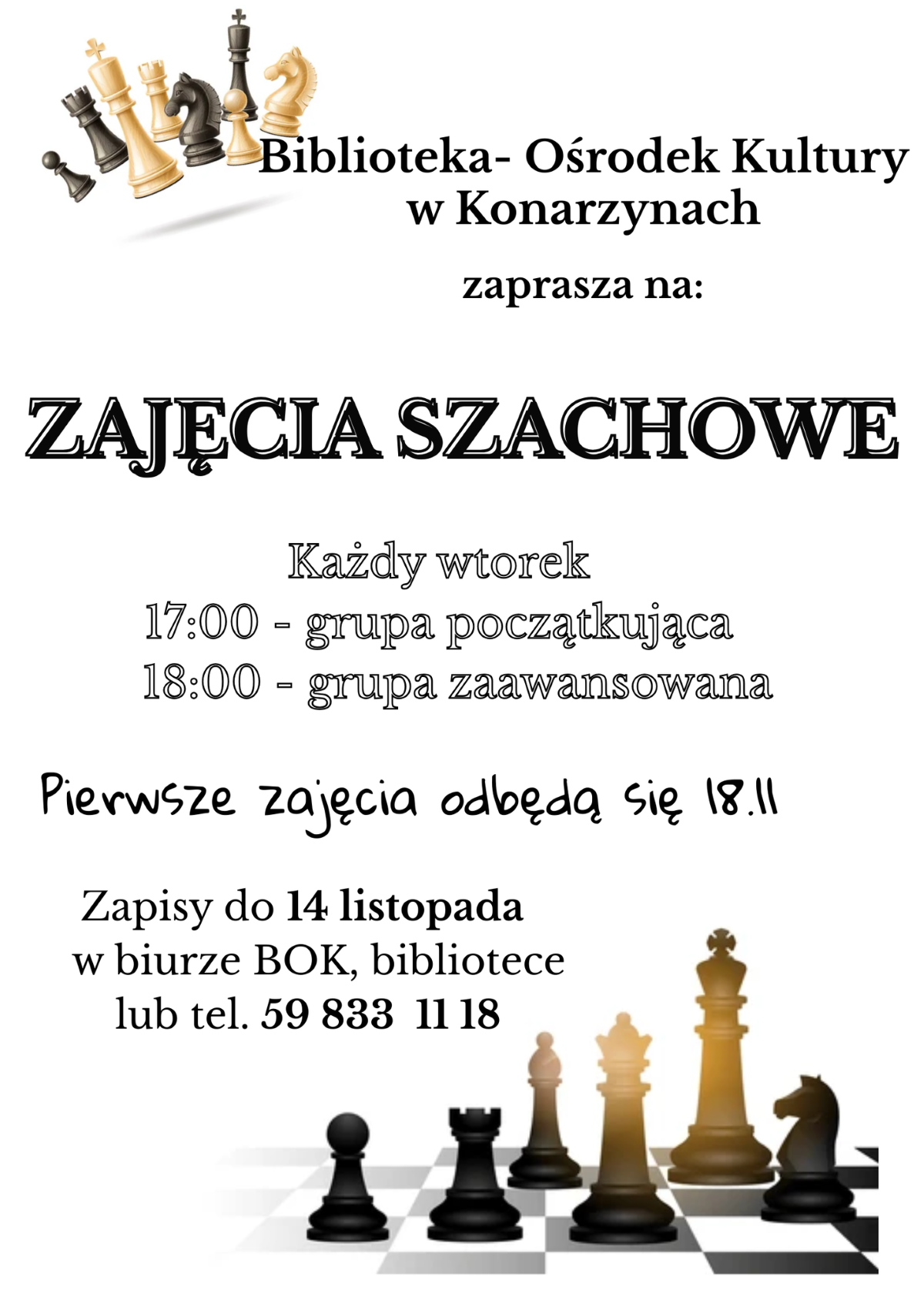 Biblioteka- Ośrodek Kultury w Konarzynach

zaprasza na:

ZAJĘCIA SZACHOWE

Każdy wtorek
17:00 - grupa początkująca
18:00 - grupa zaawansowana

Pierwsze zajęcia odbędą się 18.11

Zapisy do 14 listopada
w biurze BOK, bibliotece
lub tel. 59 833 11 18